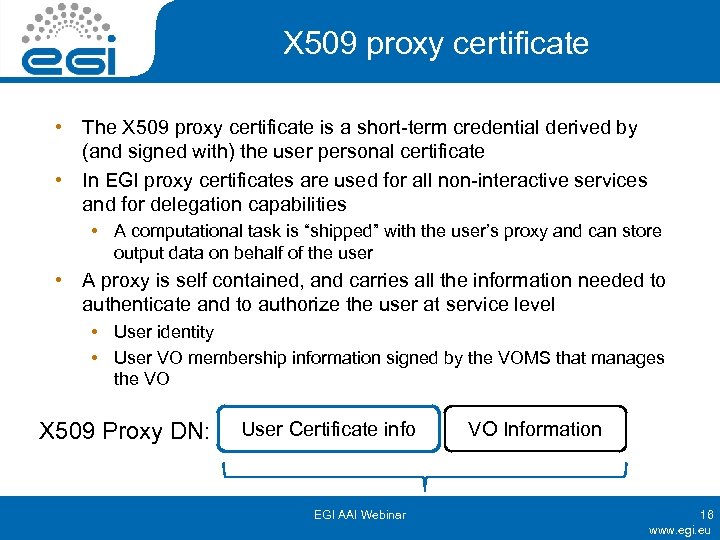 egi

X509 proxy certificate

• The X509 proxy certificate is a short-term credential derived by (and signed with) the user personal certificate
• In EGI proxy certificates are used for all non-interactive services and for delegation capabilities
• A computational task is "shipped" with the user's proxy and can store output data on behalf of the user
• A proxy is self contained, and carries all the information needed to authenticate and to authorize the user at service level
• User identity
• User VO membership information signed by the VOMS that manages the VO

X509 Proxy DN:

User Certificate info

VO Information

EGI AAI Webinar

16

www.egi.eu